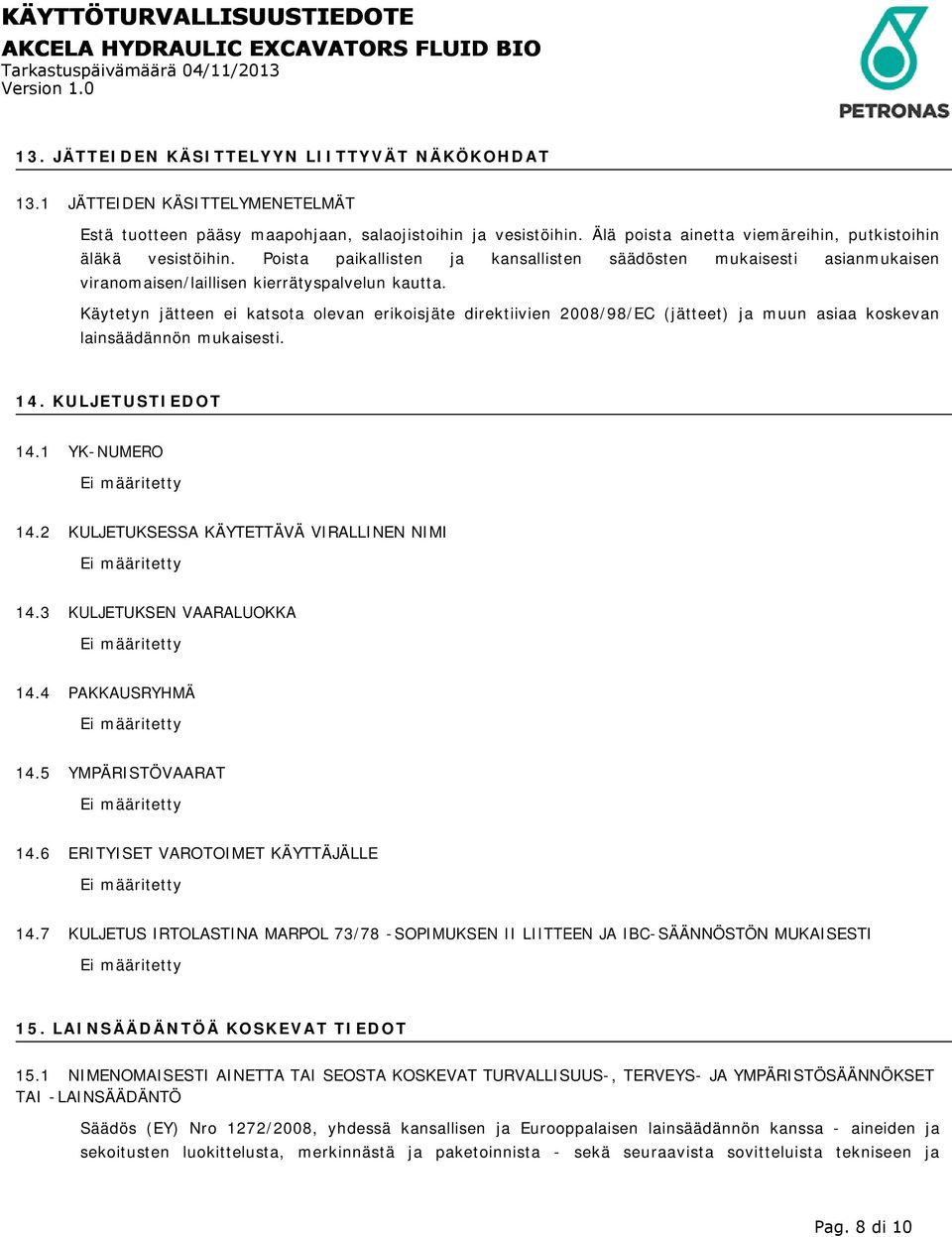 KÄYTTÖTURVALLISUUSTIEDOTE
AKCELA HYDRAULIC EXCAVATORS FLUID BIO
Tarkastuspäivämäärä 04/11/2013
Version 1.0

PETRONAS

13. JÄTTEIDEN KÄSITTELYYN LIITTYVÄT NÄKÖKOHDAT

13.1 JÄTTEIDEN KÄSITTELYMENETELMÄT

Estä tuotteen pääsy maapohjaan, salaojistoihin ja vesistöihin. Älä poista ainetta viemäreihin, putkistoihin äläkä vesistöihin. Poista paikallisten ja kansallisten säädösten mukaisesti asianmukaisen viranomaisen/laillisen kierrätyspalvelun kautta.

Käytetyn jätteen ei katsota olevan erikoisjäte direktiivien 2008/98/EC (jätteet) ja muun asiaa koskevan lainsäädännön mukaisesti.

14. KULJETUSTIEDOT

14.1 YK-NUMERO

Ei määritetty

14.2 KULJETUKSESSA KÄYTETTÄVÄ VIRALLINEN NIMI

Ei määritetty

14.3 KULJETUKSEN VAARALUOKKA

Ei määritetty

14.4 PAKKAUSRYHMÄ

Ei määritetty

14.5 YMPÄRISTÖVAARAT

Ei määritetty

14.6 ERITYISET VAROTOIMET KÄYTTÄJÄLLE

Ei määritetty

14.7 KULJETUS IRTOLASTINA MARPOL 73/78 -SOPIMUKSEN II LIITTEEN JA IBC-SÄÄNNÖSTÖN MUKAISESTI

Ei määritetty

15. LAINSÄÄDÄNTÖÄ KOSKEVAT TIEDOT

15.1 NIMENOMAISESTI AINETTA TAI SEOSTA KOSKEVAT TURVALLISUUS-, TERVEYS- JA YMPÄRISTÖSÄÄNNÖKSET TAI -LAINSÄÄDÄNTÖ

Säädös (EY) Nro 1272/2008, yhdessä kansallisen ja Eurooppalaisen lainsäädännön kanssa - aineiden ja sekoitusten luokittelusta, merkinnästä ja paketoinnista - sekä seuraavista sovitteluista tekniseen ja

Pag. 8 di 10